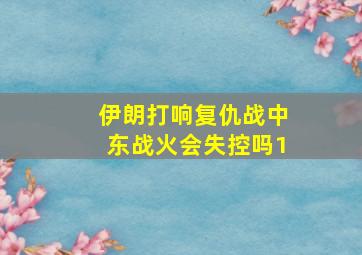 伊朗打响复仇战中东战火会失控吗1